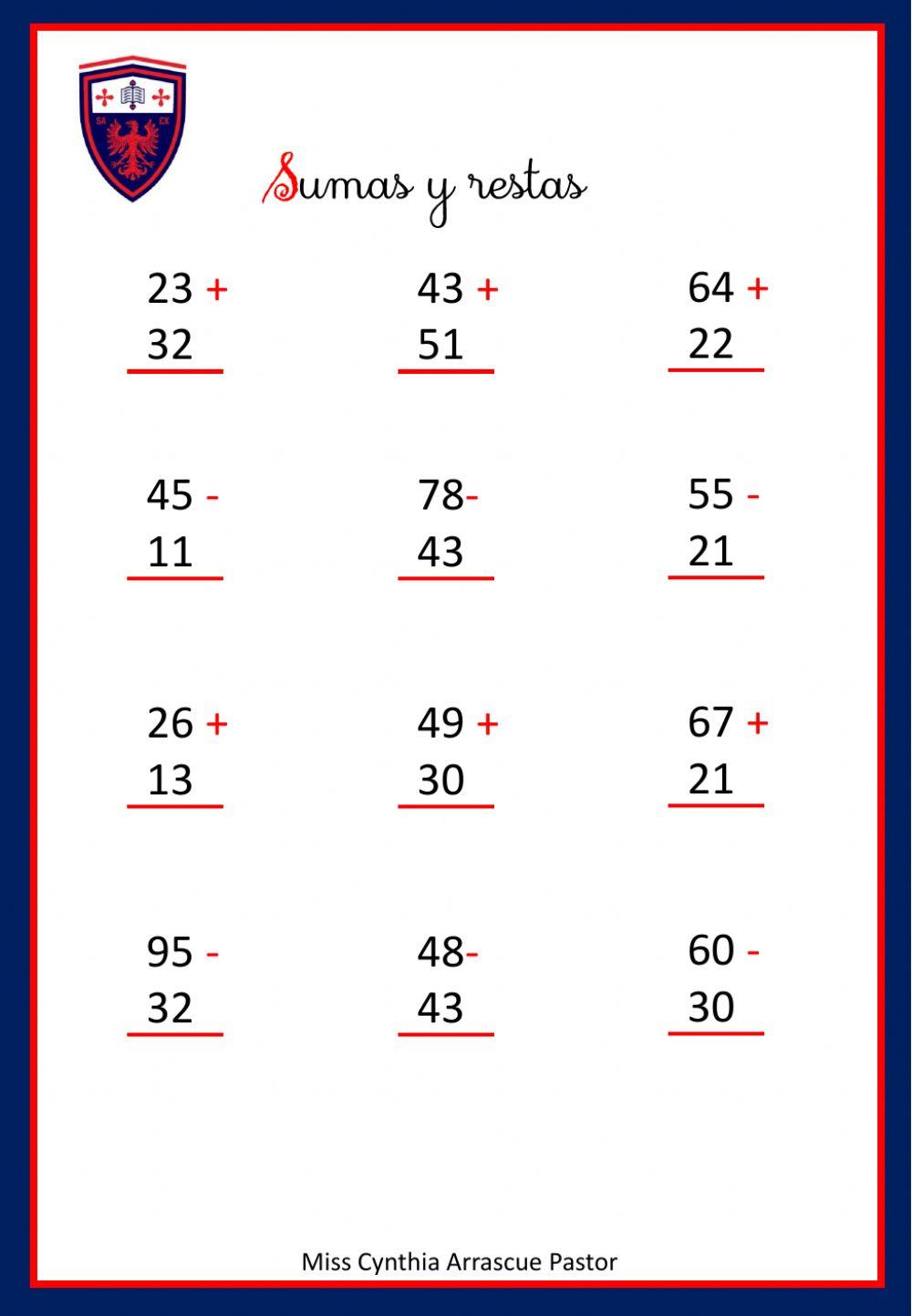 SA CX

Sumas y restas

23 +
32

43 +
51

64 +
22

45 -
11

78-
43

55 -
21

26 +
13

49 +
30

67 +
21

95 -
32

48-
43

60 -
30

Miss Cynthia Arrascue Pastor